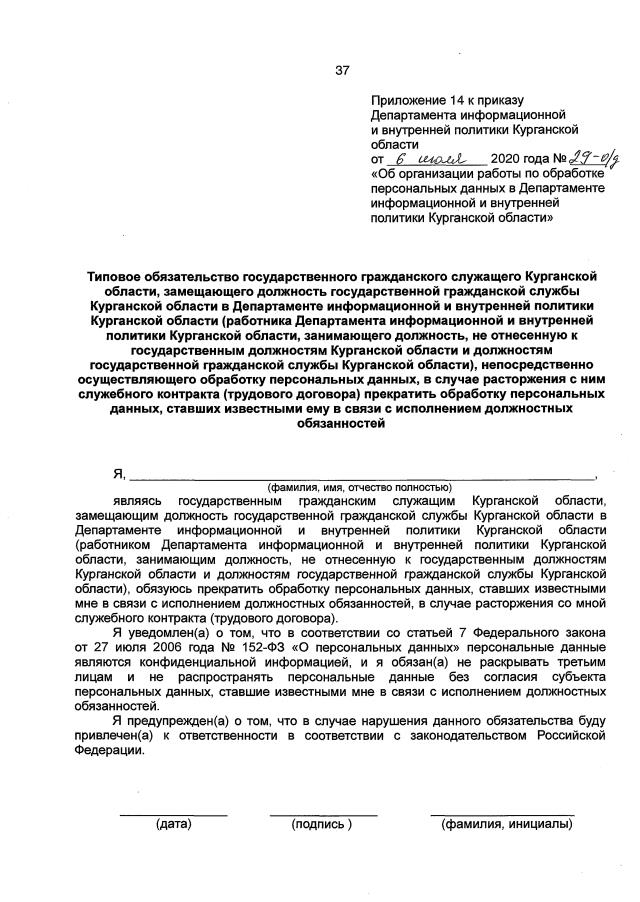 37

Приложение 14 к приказу Департамента информационной и внутренней политики Курганской области
от 6 июля 2020 года № 29-о/д
«Об организации работы по обработке персональных данных в Департаменте информационной и внутренней политики Курганской области»

Типовое обязательство государственного гражданского служащего Курганской области, замещающего должность государственной гражданской службы Курганской области в Департаменте информационной и внутренней политики Курганской области (работника Департамента информационной и внутренней политики Курганской области, занимающего должность, не отнесенную к государственным должностям Курганской области и должностям государственной гражданской службы Курганской области), непосредственно осуществляющего обработку персональных данных, в случае расторжения с ним служебного контракта (трудового договора) прекратить обработку персональных данных, ставших известными ему в связи с исполнением должностных обязанностей

Я, ______________________________________________,
(фамилия, имя, отчество полностью)
являясь государственным гражданским служащим Курганской области, замещающим должность государственной гражданской службы Курганской области в Департаменте информационной и внутренней политики Курганской области (работником Департамента информационной и внутренней политики Курганской области, занимающим должность, не отнесенную к государственным должностям Курганской области и должностям государственной гражданской службы Курганской области), обязуюсь прекратить обработку персональных данных, ставших известными мне в связи с исполнением должностных обязанностей, в случае расторжения со мной служебного контракта (трудового договора).

Я уведомлен(а) о том, что в соответствии со статьей 7 Федерального закона от 27 июля 2006 года № 152-ФЗ «О персональных данных» персональные данные являются конфиденциальной информацией, и я обязан(а) не раскрывать третьим лицам и не распространять персональные данные без согласия субъекта персональных данных, ставшие известными мне в связи с исполнением должностных обязанностей.

Я предупрежден(а) о том, что в случае нарушения данного обязательства буду привлечен(а) к ответственности в соответствии с законодательством Российской Федерации.

(дата) (подпись ) (фамилия, инициалы)